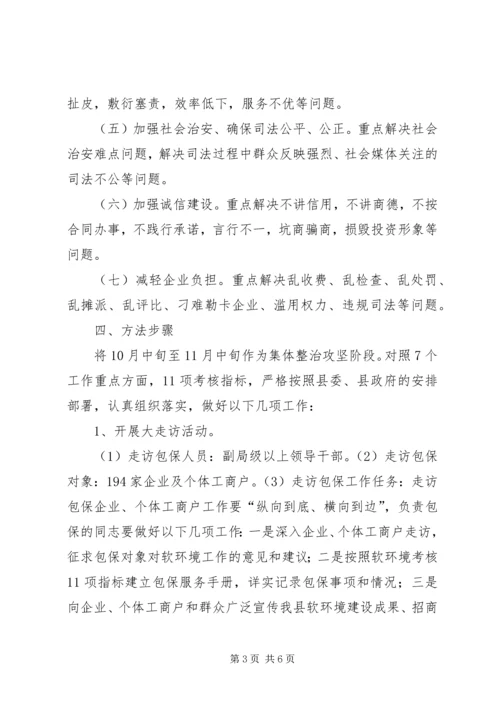 扯皮，敷衍塞责，效率低下，服务不优等问题。

（五）加强社会治安、确保司法公平、公正。重点解决社会治安难点问题，解决司法过程中群众反映强烈、社会媒体关注的司法不公等问题。

（六）加强诚信建设。重点解决不讲信用，不讲商德，不按合同办事，不践行承诺，言行不一，坑商骗商，损毁投资形象等问题。

（七）减轻企业负担。重点解决乱收费、乱检查、乱处罚、乱摊派、乱评比、刁难勒卡企业、滥用权力、违规司法等问题。

四、方法步骤

将10月中旬至11月中旬作为集体整治攻坚阶段。对照7个工作重点方面，11项考核指标，严格按照县委、县政府的安排部署，认真组织落实，做好以下几项工作：

1、开展大走访活动。

（1）走访包保人员：副局级以上领导干部。（2）走访包保对象：194家企业及个体工商户。（3）走访包保工作任务：走访包保企业、个体工商户工作要“纵向到底、横向到边”，负责包保的同志要做好以下几项工作：一是深入企业、个体工商户走访，征求包保对象对软环境工作的意见和建议；二是按照软环境考核11项指标建立包保服务手册，详实记录包保事项和情况；三是向企业、个体工商户和群众广泛宣传我县软环境建设成果、招商

第3页 共6页